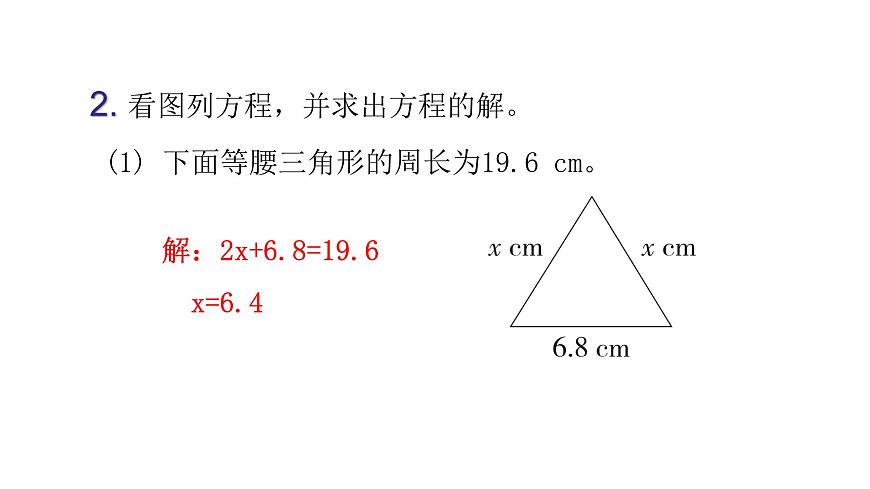 2. 看图列方程，并求出方程的解。

(1) 下面等腰三角形的周长为19.6 cm。

解：$2x+6.8=19.6$

$x=6.4$

$x$ cm

$x$ cm

6.8 cm